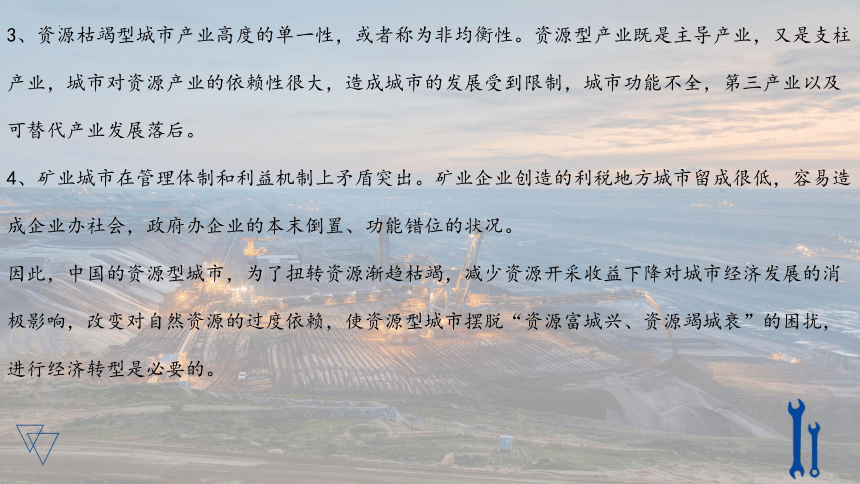 3、资源枯竭型城市产业高度的单一性，或者称为非均衡性。资源型产业既是主导产业，又是支柱产业，城市对资源产业的依赖性很大，造成城市的发展受到限制，城市功能不全，第三产业以及可替代产业发展落后。

4、矿业城市在管理体制和利益机制上矛盾突出。矿业企业创造的利税地方城市留成很低，容易造成企业办社会，政府办企业的本末倒置、功能错位的状况。

因此，中国的资源型城市，为了扭转资源渐趋枯竭，减少资源开采收益下降对城市经济发展的消极影响，改变对自然资源的过度依赖，使资源型城市摆脱“资源富城兴、资源竭城衰”的困扰，进行经济转型是必要的。